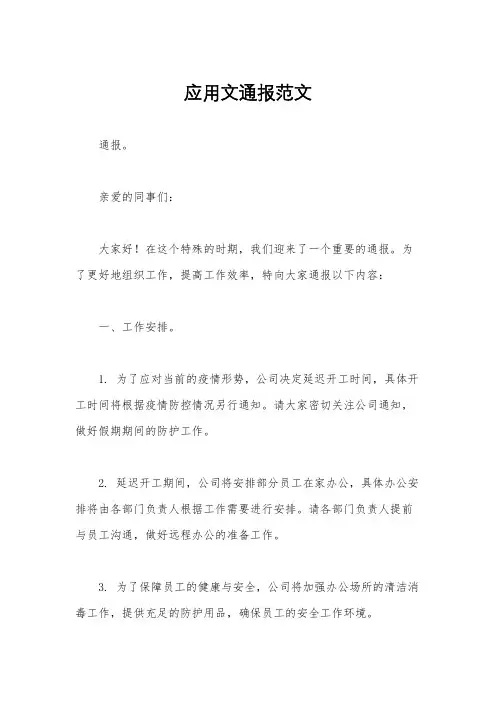 应用文通报范文

通报。

亲爱的同事们：

大家好！在这个特殊的时期，我们迎来了一个重要的通报。为了更好地组织工作，提高工作效率，特向大家通报以下内容：

一、工作安排。

1. 为了应对当前的疫情形势，公司决定延迟开工时间，具体开工时间将根据疫情防控情况另行通知。请大家密切关注公司通知，做好假期期间的防护工作。

2. 延迟开工期间，公司将安排部分员工在家办公，具体办公安排将由各部门负责人根据工作需要进行安排。请各部门负责人提前与员工沟通，做好远程办公的准备工作。

3. 为了保障员工的健康与安全，公司将加强办公场所的清洁消毒工作，提供充足的防护用品，确保员工的安全工作环境。